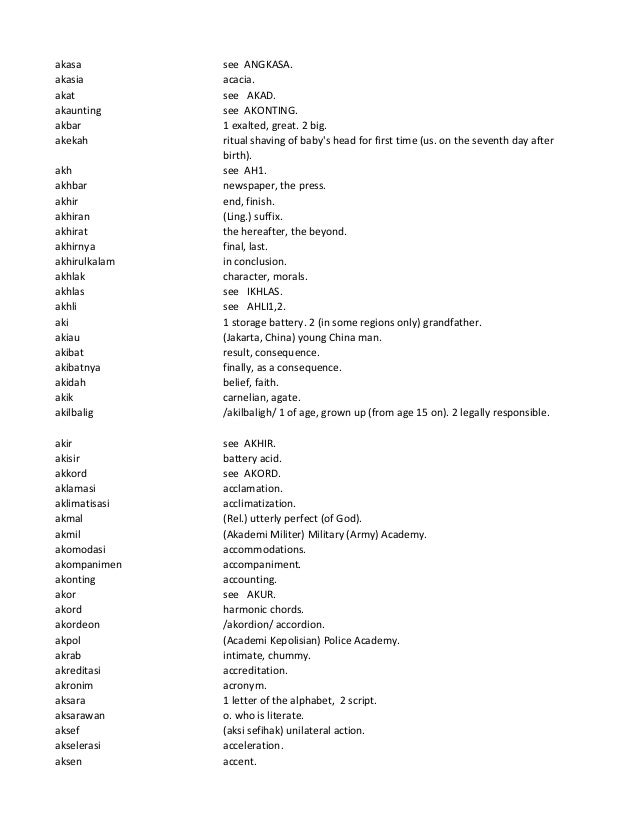 | | |
|---|---|
| akasa | see ANGKASA. |
| akasia | acacia. |
| akat | see AKAD. |
| akaunting | see AKONTING. |
| akbar | 1 exalted, great. 2 big. |
| akekah | ritual shaving of baby's head for first time (us. on the seventh day after birth). |
| akh | see AH1. |
| akhbar | newspaper, the press. |
| akhir | end, finish. |
| akhiran | (Ling.) suffix. |
| akhirat | the hereafter, the beyond. |
| akhirnya | final, last. |
| akhirulkalam | in conclusion. |
| akhlak | character, morals. |
| akhlas | see IKHLAS. |
| akhli | see AHLI1,2. |
| aki | 1 storage battery. 2 (in some regions only) grandfather. |
| akiau | (Jakarta, China) young China man. |
| akibat | result, consequence. |
| akibatnya | finally, as a consequence. |
| akidah | belief, faith. |
| akik | carnelian, agate. |
| akilbalig | /akilbaligh/ 1 of age, grown up (from age 15 on). 2 legally responsible. |
| akir | see AKHIR. |
| akisir | battery acid. |
| akkord | see AKORD. |
| aklamasi | acclamation. |
| aklimatisasi | acclimatization. |
| akmal | (Rel.) utterly perfect (of God). |
| akmil | (Akademi Militer) Military (Army) Academy. |
| akomodasi | accommodations. |
| akompanimen | accompaniment. |
| akonting | accounting. |
| akor | see AKUR. |
| akord | harmonic chords. |
| akordeon | /akordion/ accordion. |
| akpol | (Academi Kepolisian) Police Academy. |
| akrab | intimate, chummy. |
| akreditasi | accreditation. |
| akronim | acronym. |
| aksara | 1 letter of the alphabet, 2 script. |
| aksarawan | o. who is literate. |
| aksef | (aksi sefihak) unilateral action. |
| akselerasi | acceleration. |
| aksen | accent. |